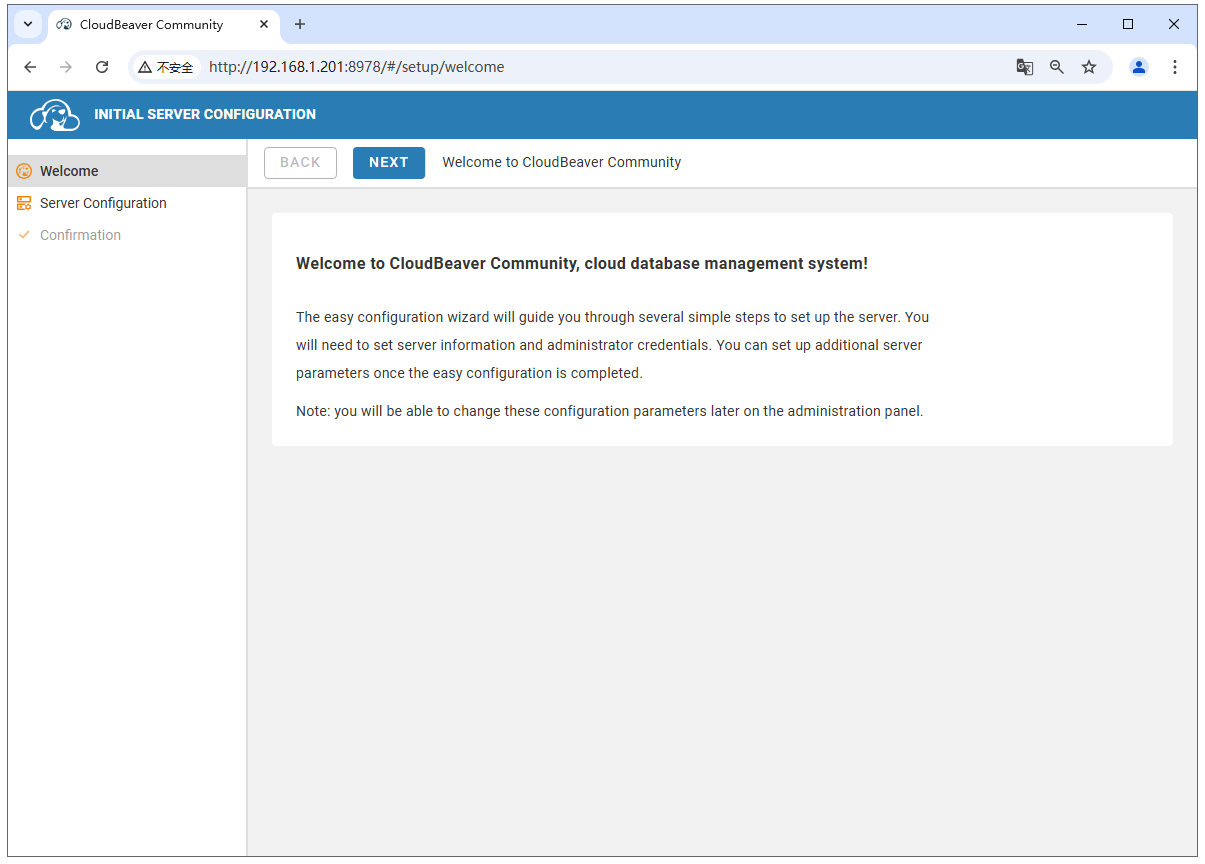 CloudBeaver Community

不安全 http://192.168.1.201:8978/#/setup/welcome

INITIAL SERVER CONFIGURATION

Welcome
Server Configuration
Confirmation

BACK NEXT Welcome to CloudBeaver Community

Welcome to CloudBeaver Community, cloud database management system!

The easy configuration wizard will guide you through several simple steps to set up the server. You will need to set server information and administrator credentials. You can set up additional server parameters once the easy configuration is completed.

Note: you will be able to change these configuration parameters later on the administration panel.